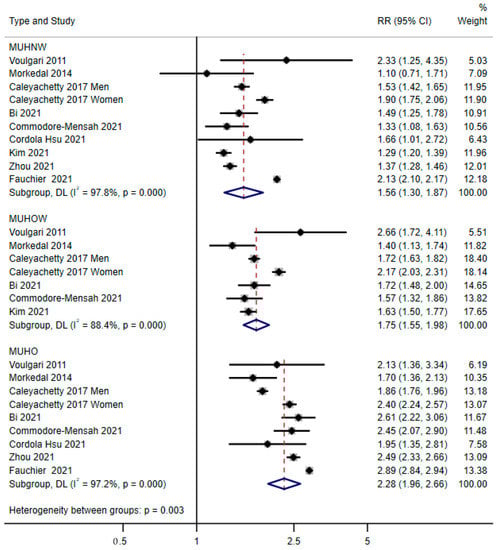 | Type and Study | RR (95% CI) | % Weight |
|---|---|---|
| MUHNW | | |
| Voulgari 2011 | 2.33 (1.25, 4.35) | 5.03 |
| Morkedal 2014 | 1.10 (0.71, 1.71) | 7.09 |
| Caleyachetty 2017 Men | 1.53 (1.42, 1.65) | 11.95 |
| Caleyachetty 2017 Women | 1.90 (1.75, 2.06) | 11.90 |
| Bi 2021 | 1.49 (1.25, 1.78) | 10.91 |
| Commodore-Mensah 2021 | 1.33 (1.08, 1.63) | 10.56 |
| Cordola Hsu 2021 | 1.66 (1.01, 2.72) | 6.43 |
| Kim 2021 | 1.29 (1.20, 1.39) | 11.96 |
| Zhou 2021 | 1.37 (1.28, 1.46) | 12.01 |
| Fauchier 2021 | 2.13 (2.10, 2.17) | 12.18 |
| Subgroup, DL ($I^2$ = 97.8%, p = 0.000) | 1.56 (1.30, 1.87) | 100.00 |
| MUHOW | | |
| Voulgari 2011 | 2.66 (1.72, 4.11) | 5.51 |
| Morkedal 2014 | 1.40 (1.13, 1.74) | 11.82 |
| Caleyachetty 2017 Men | 1.72 (1.63, 1.82) | 18.40 |
| Caleyachetty 2017 Women | 2.17 (2.03, 2.31) | 18.14 |
| Bi 2021 | 1.72 (1.48, 2.00) | 14.65 |
| Commodore-Mensah 2021 | 1.57 (1.32, 1.86) | 13.82 |
| Kim 2021 | 1.63 (1.50, 1.77) | 17.65 |
| Subgroup, DL ($I^2$ = 88.4%, p = 0.000) | 1.75 (1.55, 1.98) | 100.00 |
| MUHO | | |
| Voulgari 2011 | 2.13 (1.36, 3.34) | 6.19 |
| Morkedal 2014 | 1.70 (1.36, 2.13) | 10.35 |
| Caleyachetty 2017 Men | 1.86 (1.76, 1.96) | 13.18 |
| Caleyachetty 2017 Women | 2.40 (2.24, 2.57) | 13.07 |
| Bi 2021 | 2.61 (2.22, 3.06) | 11.67 |
| Commodore-Mensah 2021 | 2.45 (2.07, 2.90) | 11.48 |
| Cordola Hsu 2021 | 1.95 (1.35, 2.81) | 7.58 |
| Zhou 2021 | 2.49 (2.33, 2.66) | 13.09 |
| Fauchier 2021 | 2.89 (2.84, 2.94) | 13.38 |
| Subgroup, DL ($I^2$ = 97.2%, p = 0.000) | 2.28 (1.96, 2.66) | 100.00 |

Heterogeneity between groups: p = 0.003

0.5 1 2.5 5